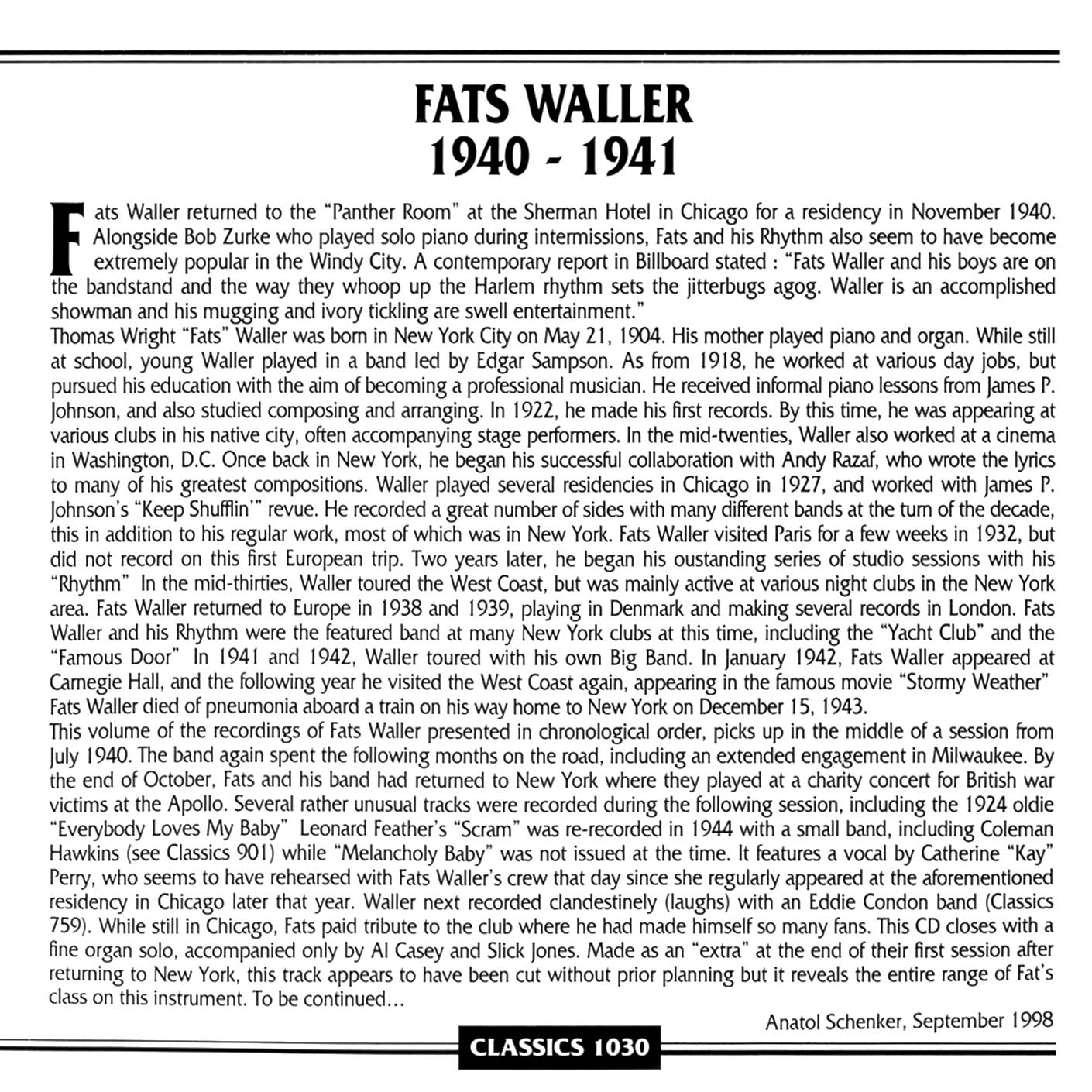 FATS WALLER
1940 - 1941

Fats Waller returned to the "Panther Room" at the Sherman Hotel in Chicago for a residency in November 1940. Alongside Bob Zurke who played solo piano during intermissions, Fats and his Rhythm also seem to have become extremely popular in the Windy City. A contemporary report in Billboard stated : "Fats Waller and his boys are on the bandstand and the way they whoop up the Harlem rhythm sets the jitterbugs agog. Waller is an accomplished showman and his mugging and ivory tickling are swell entertainment."
Thomas Wright "Fats" Waller was born in New York City on May 21, 1904. His mother played piano and organ. While still at school, young Waller played in a band led by Edgar Sampson. As from 1918, he worked at various day jobs, but pursued his education with the aim of becoming a professional musician. He received informal piano lessons from James P. Johnson, and also studied composing and arranging. In 1922, he made his first records. By this time, he was appearing at various clubs in his native city, often accompanying stage performers. In the mid-twenties, Waller also worked at a cinema in Washington, D.C. Once back in New York, he began his successful collaboration with Andy Razaf, who wrote the lyrics to many of his greatest compositions. Waller played several residencies in Chicago in 1927, and worked with James P. Johnson's "Keep Shufflin'" revue. He recorded a great number of sides with many different bands at the turn of the decade, this in addition to his regular work, most of which was in New York. Fats Waller visited Paris for a few weeks in 1932, but did not record on this first European trip. Two years later, he began his oustanding series of studio sessions with his "Rhythm" In the mid-thirties, Waller toured the West Coast, but was mainly active at various night clubs in the New York area. Fats Waller returned to Europe in 1938 and 1939, playing in Denmark and making several records in London. Fats Waller and his Rhythm were the featured band at many New York clubs at this time, including the "Yacht Club" and the "Famous Door" In 1941 and 1942, Waller toured with his own Big Band. In January 1942, Fats Waller appeared at Carnegie Hall, and the following year he visited the West Coast again, appearing in the famous movie "Stormy Weather" Fats Waller died of pneumonia aboard a train on his way home to New York on December 15, 1943.
This volume of the recordings of Fats Waller presented in chronological order, picks up in the middle of a session from July 1940. The band again spent the following months on the road, including an extended engagement in Milwaukee. By the end of October, Fats and his band had returned to New York where they played at a charity concert for British war victims at the Apollo. Several rather unusual tracks were recorded during the following session, including the 1924 oldie "Everybody Loves My Baby" Leonard Feather's "Scram" was re-recorded in 1944 with a small band, including Coleman Hawkins (see Classics 901) while "Melancholy Baby" was not issued at the time. It features a vocal by Catherine "Kay" Perry, who seems to have rehearsed with Fats Waller's crew that day since she regularly appeared at the aforementioned residency in Chicago later that year. Waller next recorded clandestinely (laughs) with an Eddie Condon band (Classics 759). While still in Chicago, Fats paid tribute to the club where he had made himself so many fans. This CD closes with a fine organ solo, accompanied only by Al Casey and Slick Jones. Made as an "extra" at the end of their first session after returning to New York, this track appears to have been cut without prior planning but it reveals the entire range of Fat's class on this instrument. To be continued…

Anatol Schenker, September 1998

CLASSICS 1030